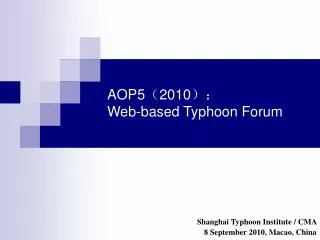 AOP5（2010）：
Web-based Typhoon Forum

Shanghai Typhoon Institute / CMA
8 September 2010, Macao, China